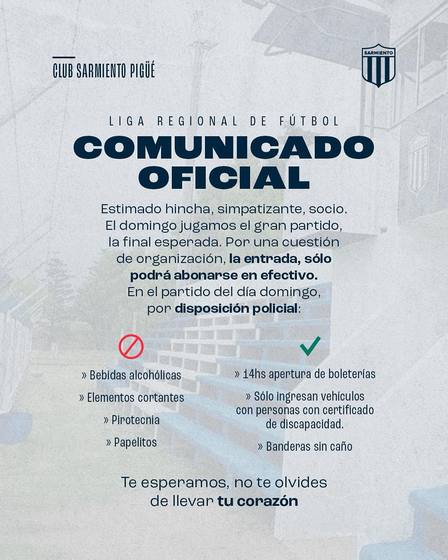 CLUB SARMIENTO PIGÜÉ

SARMIENTO

LIGA REGIONAL DE FÚTBOL

COMUNICADO OFICIAL

Estimado hincha, simpatizante, socio. El domingo jugamos el gran partido, la final esperada. Por una cuestión de organización, la entrada, sólo podrá abonarse en efectivo. En el partido del día domingo, por disposición policial:

» Bebidas alcohólicas

» Elementos cortantes

» Pirotecnia

» Papelitos

» 14hs apertura de boleterías

» Sólo ingresan vehículos con personas con certificado de discapacidad.

» Banderas sin caño

Te esperamos, no te olvides de llevar tu corazón